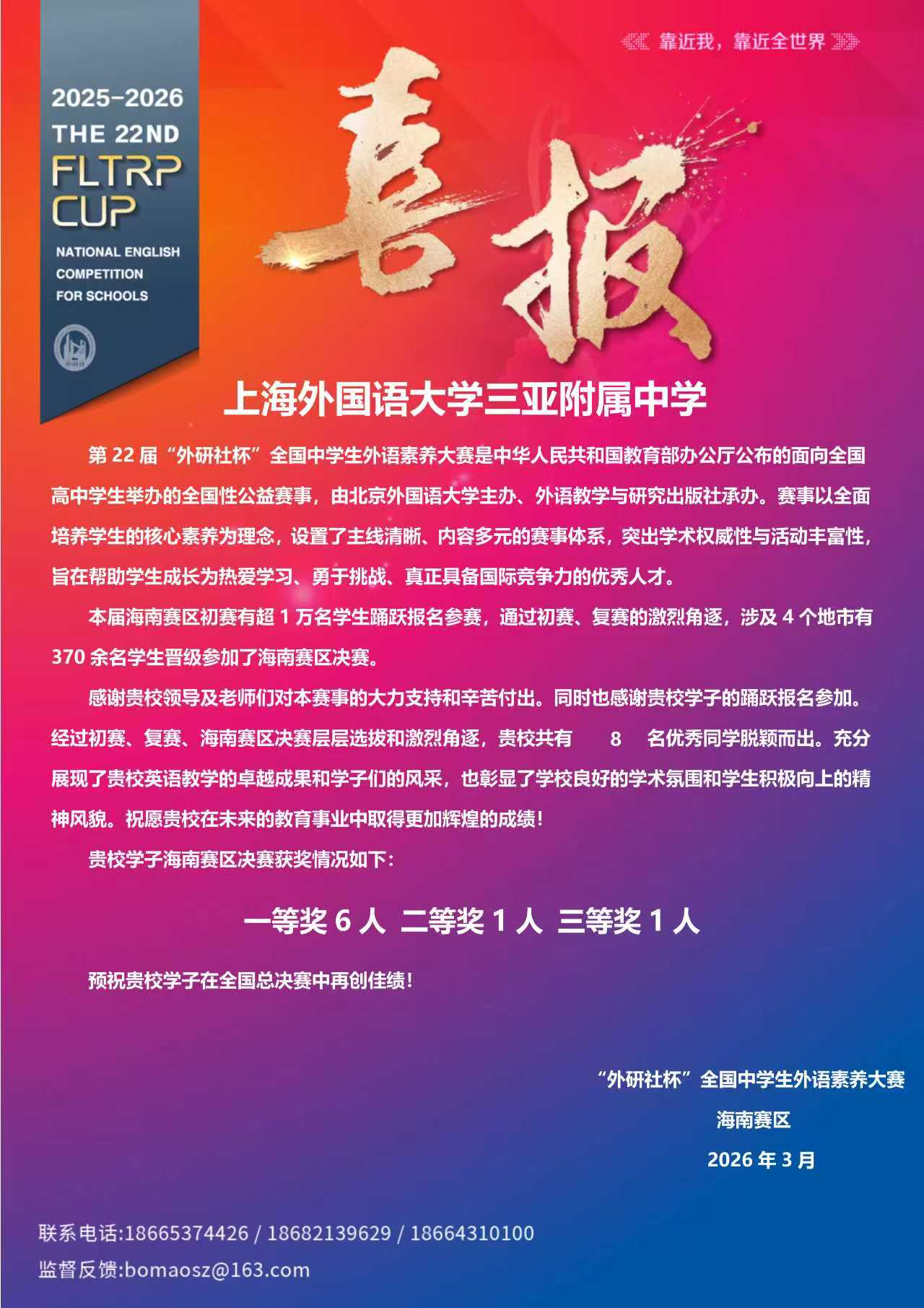 2025-2026
THE 22ND
FLTRP
CUP
NATIONAL ENGLISH
COMPETITION
FOR SCHOOLS

靠近我，靠近全世界

喜报

上海外国语大学三亚附属中学

第 22 届“外研社杯”全国中学生外语素养大赛是中华人民共和国教育部办公厅公布的面向全国高中学生举办的全国性公益赛事，由北京外国语大学主办、外语教学与研究出版社承办。赛事以全面培养学生的核心素养为理念，设置了主线清晰、内容多元的赛事体系，突出学术权威性与活动丰富性，旨在帮助学生成长为热爱学习、勇于挑战、真正具备国际竞争力的优秀人才。

本届海南赛区初赛有超 1 万名学生踊跃报名参赛，通过初赛、复赛的激烈角逐，涉及 4 个地市有 370 余名学生晋级参加了海南赛区决赛。

感谢贵校领导及老师们对本赛事的大力支持和辛苦付出。同时也感谢贵校学子的踊跃报名参加。经过初赛、复赛、海南赛区决赛层层选拔和激烈角逐，贵校共有 8 名优秀同学脱颖而出。充分展现了贵校英语教学的卓越成果和学子们的风采，也彰显了学校良好的学术氛围和学生积极向上的精神风貌。祝愿贵校在未来的教育事业中取得更加辉煌的成绩！

贵校学子海南赛区决赛获奖情况如下：

一等奖 6 人 二等奖 1 人 三等奖 1 人

预祝贵校学子在全国总决赛中再创佳绩！

“外研社杯”全国中学生外语素养大赛
海南赛区
2026 年 3 月

联系电话:18665374426 / 18682139629 / 18664310100
监督反馈:bomaosz@163.com